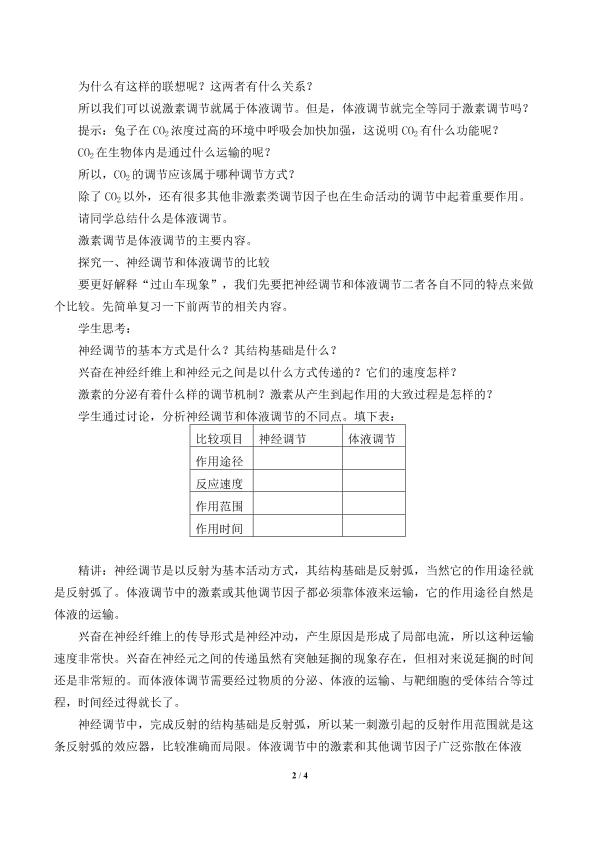 为什么有这样的联想呢？这两者有什么关系？

所以我们可以说激素调节就属于体液调节。但是，体液调节就完全等同于激素调节吗？

提示：兔子在$CO_2$浓度过高的环境中呼吸会加快加强，这说明$CO_2$有什么功能呢？

$CO_2$在生物体内是通过什么运输的呢？

所以，$CO_2$的调节应该属于哪种调节方式？

除了$CO_2$以外，还有很多其他非激素类调节因子也在生命活动的调节中起着重要作用。

请同学总结什么是体液调节。

激素调节是体液调节的主要内容。

探究一、神经调节和体液调节的比较

要更好解释“过山车现象”，我们先要把神经调节和体液调节二者各自不同的特点来做个比较。先简单复习一下前两节的相关内容。

学生思考：

神经调节的基本方式是什么？其结构基础是什么？

兴奋在神经纤维上和神经元之间是以什么方式传递的？它们的速度怎样？

激素的分泌有着什么样的调节机制？激素从产生到起作用的大致过程是怎样的？

学生通过讨论，分析神经调节和体液调节的不同点。填下表：

| 比较项目 | 神经调节 | 体液调节 |
|---|---|---|
| 作用途径 | | |
| 反应速度 | | |
| 作用范围 | | |
| 作用时间 | | |

精讲：神经调节是以反射为基本活动方式，其结构基础是反射弧，当然它的作用途径就是反射弧了。体液调节中的激素或其他调节因子都必须靠体液来运输，它的作用途径自然是体液的运输。

兴奋在神经纤维上的传导形式是神经冲动，产生原因是形成了局部电流，所以这种运输速度非常快。兴奋在神经元之间的传递虽然有突触延搁的现象存在，但相对来说延搁的时间还是非常短的。而体液体调节需要经过物质的分泌、体液的运输、与靶细胞的受体结合等过程，时间经过得就长了。

神经调节中，完成反射的结构基础是反射弧，所以某一刺激引起的反射作用范围就是这条反射弧的效应器，比较准确而局限。体液调节中的激素和其他调节因子广泛弥散在体液

2 / 4